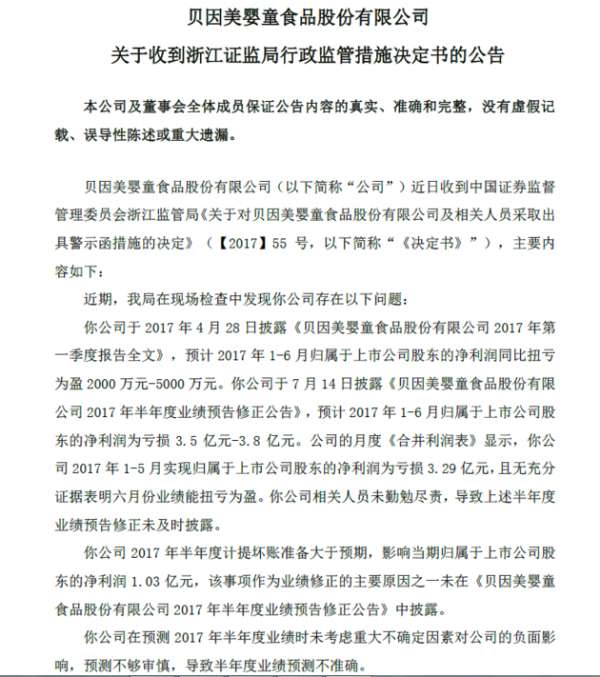 贝因美婴童食品股份有限公司

关于收到浙江证监局行政监管措施决定书的公告

本公司及董事会全体成员保证公告内容的真实、准确和完整，没有虚假记载、误导性陈述或重大遗漏。

贝因美婴童食品股份有限公司（以下简称“公司”）近日收到中国证券监督管理委员会浙江监管局《关于对贝因美婴童食品股份有限公司及相关人员采取出具警示函措施的决定》（【2017】55 号，以下简称“《决定书》”），主要内容如下：

近期，我局在现场检查中发现你公司存在以下问题：

你公司于 2017 年 4 月 28 日披露《贝因美婴童食品股份有限公司 2017 年第一季度报告全文》，预计 2017 年 1-6 月归属于上市公司股东的净利润同比扭亏为盈 2000 万元-5000 万元。你公司于 7 月 14 日披露《贝因美婴童食品股份有限公司 2017 年半年度业绩预告修正公告》，预计 2017 年 1-6 月归属于上市公司股东的净利润为亏损 3.5 亿元-3.8 亿元。公司的月度《合并利润表》显示，你公司 2017 年 1-5 月实现归属于上市公司股东的净利润为亏损 3.29 亿元，且无充分证据表明六月份业绩能扭亏为盈。你公司相关人员未勤勉尽责，导致上述半年度业绩预告修正未及时披露。

你公司 2017 年半年度计提坏账准备大于预期，影响当期归属于上市公司股东的净利润 1.03 亿元，该事项作为业绩修正的主要原因之一未在《贝因美婴童食品股份有限公司 2017 年半年度业绩预告修正公告》中披露。

你公司在预测 2017 年半年度业绩时未考虑重大不确定因素对公司的负面影响，预测不够审慎，导致半年度业绩预测不准确。